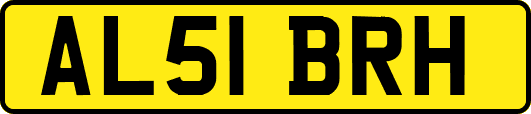 AL51 BRH